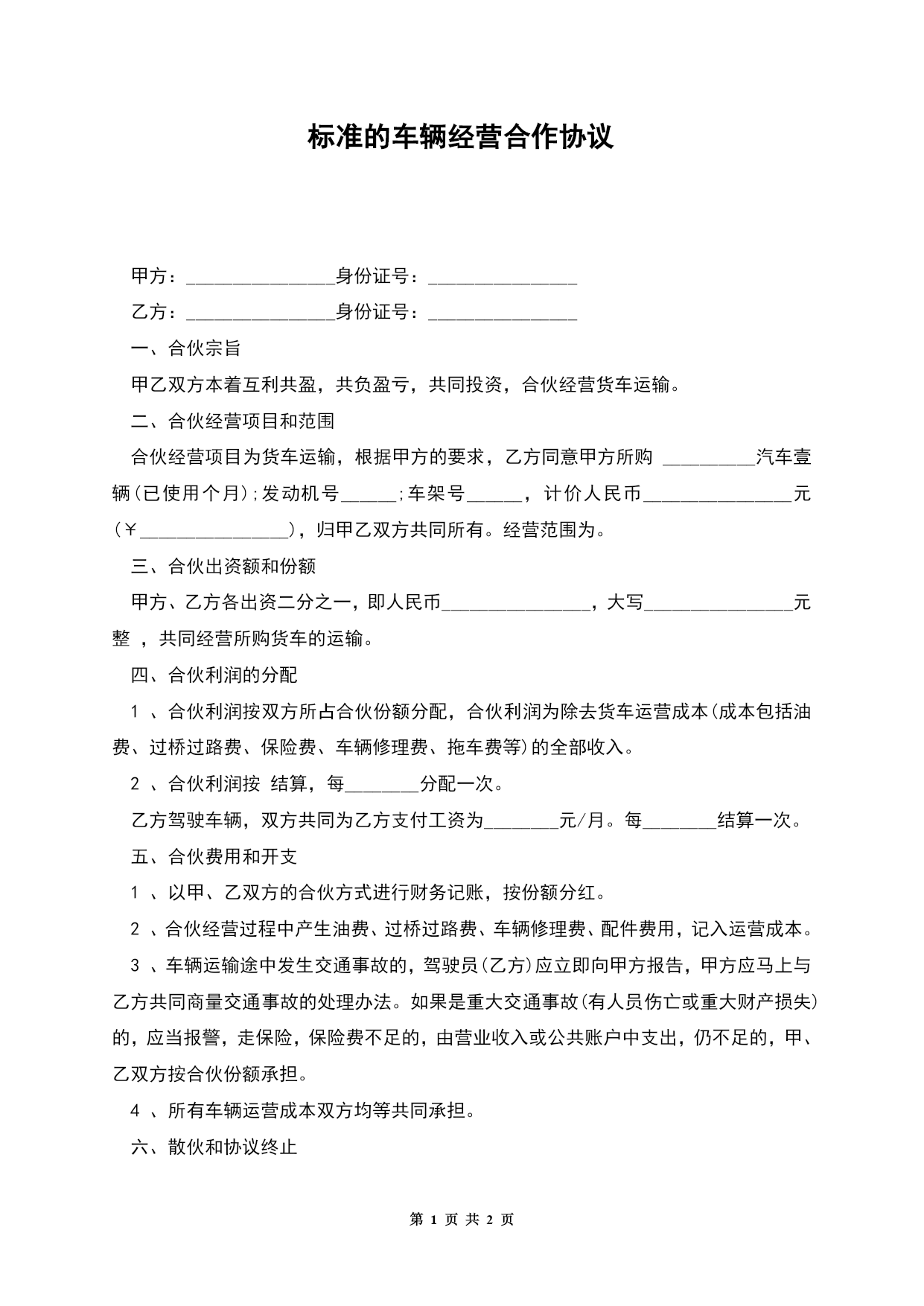 标准的车辆经营合作协议

甲方：________________身份证号：________________

乙方：________________身份证号：________________

一、合伙宗旨

甲乙双方本着互利共盈，共负盈亏，共同投资，合伙经营货车运输。

二、合伙经营项目和范围

合伙经营项目为货车运输，根据甲方的要求，乙方同意甲方所购 __________汽车壹辆(已使用个月);发动机号______;车架号______，计价人民币________________元(￥________________)，归甲乙双方共同所有。经营范围为。

三、合伙出资额和份额

甲方、乙方各出资二分之一，即人民币________________，大写________________元整 ，共同经营所购货车的运输。

四、合伙利润的分配

1 、合伙利润按双方所占合伙份额分配，合伙利润为除去货车运营成本(成本包括油费、过桥过路费、保险费、车辆修理费、拖车费等)的全部收入。

2 、合伙利润按 结算，每________分配一次。

乙方驾驶车辆，双方共同为乙方支付工资为________元/月。每________结算一次。

五、合伙费用和开支

1 、以甲、乙双方的合伙方式进行财务记账，按份额分红。

2 、合伙经营过程中产生油费、过桥过路费、车辆修理费、配件费用，记入运营成本。

3 、车辆运输途中发生交通事故的，驾驶员(乙方)应立即向甲方报告，甲方应马上与乙方共同商量交通事故的处理办法。如果是重大交通事故(有人员伤亡或重大财产损失)的，应当报警，走保险，保险费不足的，由营业收入或公共账户中支出，仍不足的，甲、乙双方按合伙份额承担。

4 、所有车辆运营成本双方均等共同承担。

六、散伙和协议终止

第 1 页 共 2 页